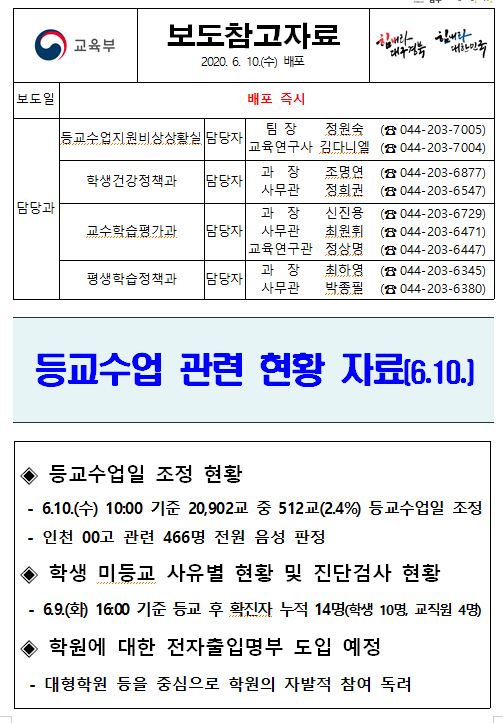 교육부

보도참고자료

2020. 6. 10.(수) 배포

힘내라 대구경북 힘내라 대한민국

| 보도일 | 배포 즉시 | | | |
|---|---|---|---|---|
| 담당과 | 등교수업지원비상상황실 | 담당자 | 팀 장 정원숙<br>교육연구사 김다니엘 | (☎ 044-203-7005)<br>(☎ 044-203-7004) |
| | 학생건강정책과 | 담당자 | 과 장 조명연<br>사무관 정희권 | (☎ 044-203-6877)<br>(☎ 044-203-6547) |
| | 교수학습평가과 | 담당자 | 과 장 신진용<br>사무관 최원휘<br>교육연구관 정상명 | (☎ 044-203-6729)<br>(☎ 044-203-6471)<br>(☎ 044-203-6447) |
| | 평생학습정책과 | 담당자 | 과 장 최하영<br>사무관 박종필 | (☎ 044-203-6345)<br>(☎ 044-203-6380) |

등교수업 관련 현황 자료(6.10.)

◈ 등교수업일 조정 현황

- 6.10.(수) 10:00 기준 20,902교 중 512교(2.4%) 등교수업일 조정

- 인천 00고 관련 466명 전원 음성 판정

◈ 학생 미등교 사유별 현황 및 진단검사 현황

- 6.9.(화) 16:00 기준 등교 후 확진자 누적 14명(학생 10명, 교직원 4명)

◈ 학원에 대한 전자출입명부 도입 예정

- 대형학원 등을 중심으로 학원의 자발적 참여 독려